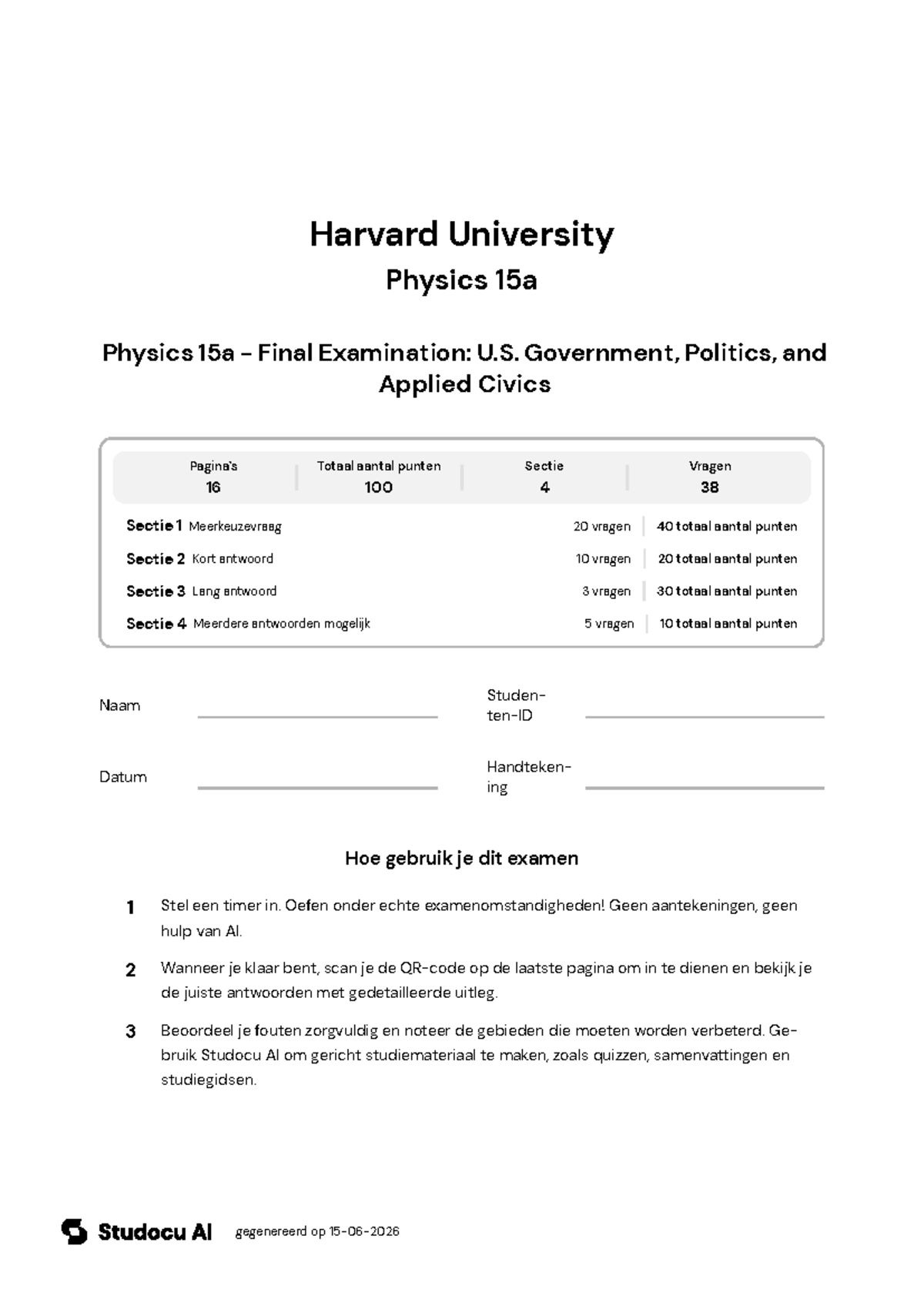 Harvard University

Physics 15a

Physics 15a - Final Examination: U.S. Government, Politics, and Applied Civics

Pagina's
16

Totaal aantal punten
100

Sectie
4

Vragen
38

Sectie 1 Meerkeuzevraag 20 vragen 40 totaal aantal punten

Sectie 2 Kort antwoord 10 vragen 20 totaal aantal punten

Sectie 3 Lang antwoord 3 vragen 30 totaal aantal punten

Sectie 4 Meerdere antwoorden mogelijk 5 vragen 10 totaal aantal punten

Naam ____

Studenten-ID ____

Datum ____

Handtekening ____

Hoe gebruik je dit examen

1 Stel een timer in. Oefen onder echte examenomstandigheden! Geen aantekeningen, geen hulp van AI.

2 Wanneer je klaar bent, scan je de QR-code op de laatste pagina om in te dienen en bekijk je de juiste antwoorden met gedetailleerde uitleg.

3 Beoordeel je fouten zorgvuldig en noteer de gebieden die moeten worden verbeterd. Gebruik Studocu AI om gericht studiemateriaal te maken, zoals quizzen, samenvattingen en studiegidsen.

Studocu AI gegenereerd op 15-06-2026